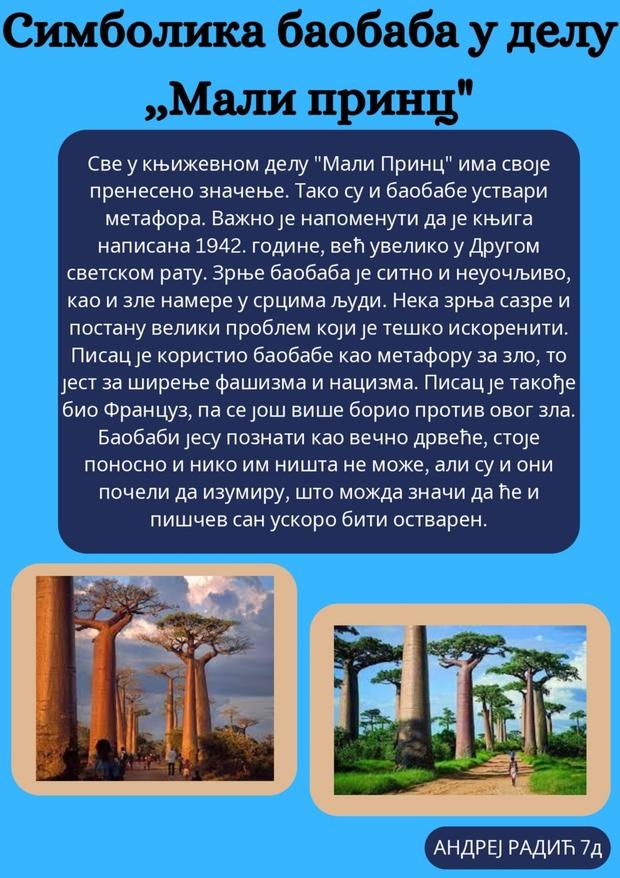 Симболика баобаба у делу „Мали принц"

Све у књижевном делу "Мали Принц" има своје пренесено значење. Тако су и баобабе уствари метафора. Важно је напоменути да је књига написана 1942. године, већ увелико у Другом светском рату. Зрње баобаба је ситно и неуочљиво, као и зле намере у срцима људи. Нека зрња сазре и постану велики проблем који је тешко искоренити. Писац је користио баобабе као метафору за зло, то јест за ширење фашизма и нацизма. Писац је такође био Француз, па се још више борио против овог зла. Баобаби јесу познати као вечно дрвеће, стоје поносно и нико им ништа не може, али су и они почели да изумиру, што можда значи да ће и пишчев сан ускоро бити остварен.

АНДРЕЈ РАДИЋ 7д